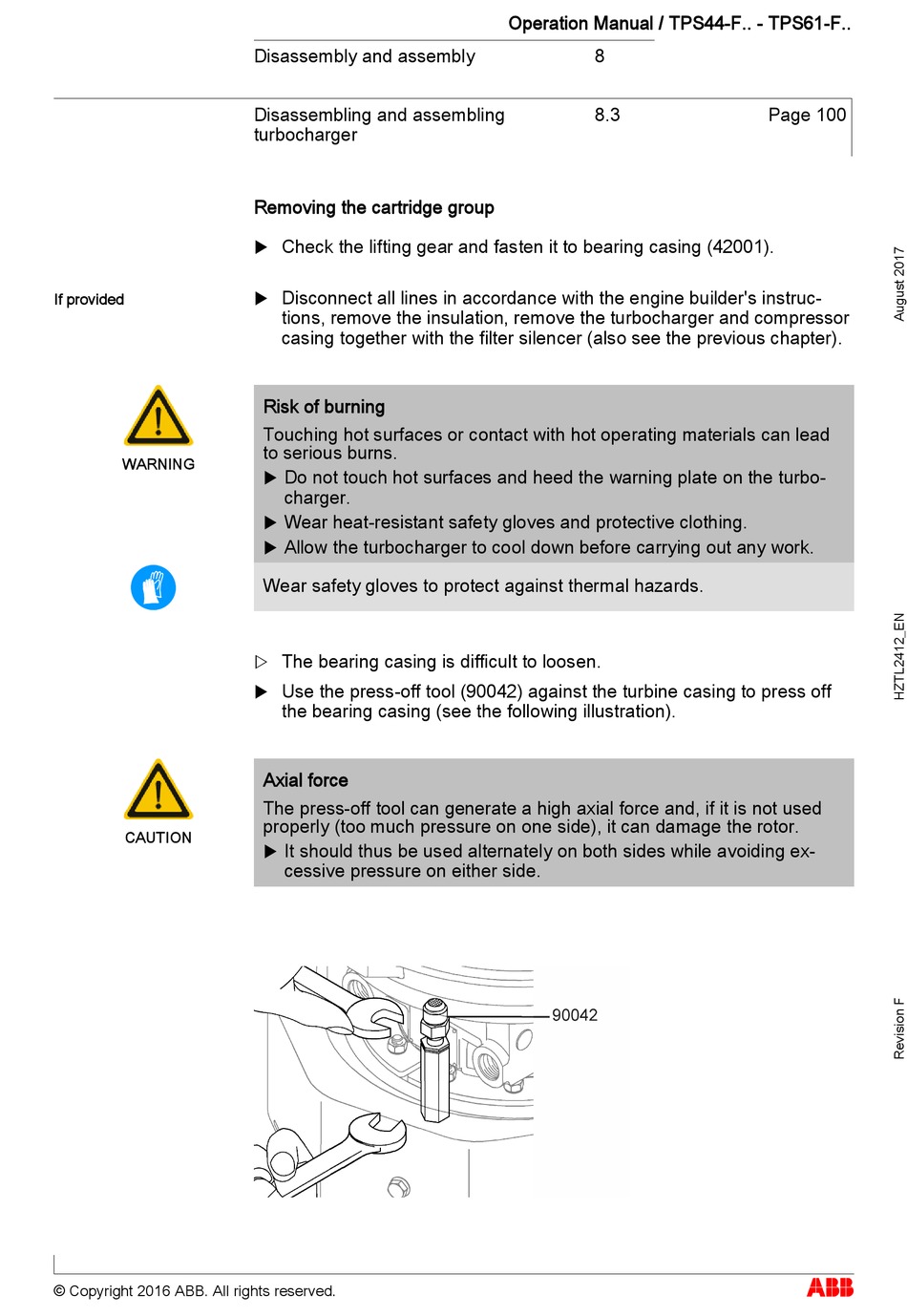 Operation Manual / TPS44-F.. - TPS61-F..

Disassembly and assembly 8

Disassembling and assembling turbocharger 8.3 Page 100

Removing the cartridge group

▶ Check the lifting gear and fasten it to bearing casing (42001).

If provided

▶ Disconnect all lines in accordance with the engine builder's instructions, remove the insulation, remove the turbocharger and compressor casing together with the filter silencer (also see the previous chapter).

WARNING

Risk of burning

Touching hot surfaces or contact with hot operating materials can lead to serious burns.

▶ Do not touch hot surfaces and heed the warning plate on the turbocharger.

▶ Wear heat-resistant safety gloves and protective clothing.

▶ Allow the turbocharger to cool down before carrying out any work.

Wear safety gloves to protect against thermal hazards.

▷ The bearing casing is difficult to loosen.

▶ Use the press-off tool (90042) against the turbine casing to press off the bearing casing (see the following illustration).

CAUTION

Axial force

The press-off tool can generate a high axial force and, if it is not used properly (too much pressure on one side), it can damage the rotor.

▶ It should thus be used alternately on both sides while avoiding excessive pressure on either side.

90042

August 2017

HZTL2412_EN

Revision F

© Copyright 2016 ABB. All rights reserved.

ABB